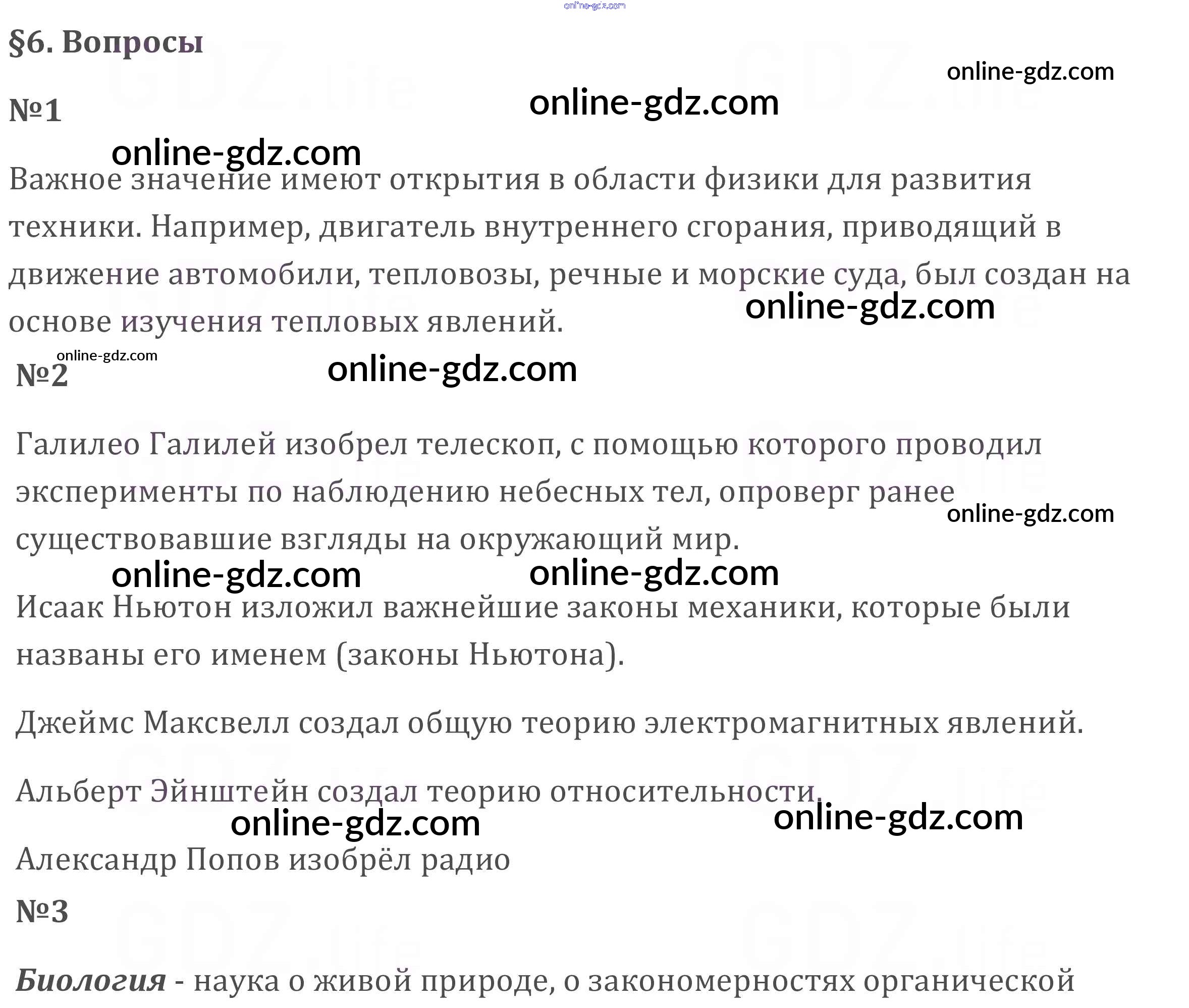 §6. Вопросы

№1

Важное значение имеют открытия в области физики для развития техники. Например, двигатель внутреннего сгорания, приводящий в движение автомобили, тепловозы, речные и морские суда, был создан на основе изучения тепловых явлений.

№2

Галилео Галилей изобрел телескоп, с помощью которого проводил эксперименты по наблюдению небесных тел, опроверг ранее существовавшие взгляды на окружающий мир.

Исаак Ньютон изложил важнейшие законы механики, которые были названы его именем (законы Ньютона).

Джеймс Максвелл создал общую теорию электромагнитных явлений.

Альберт Эйнштейн создал теорию относительности.

Александр Попов изобрёл радио

№3

Биология - наука о живой природе, о закономерностях органической

online-gdz.com

GDZ.life